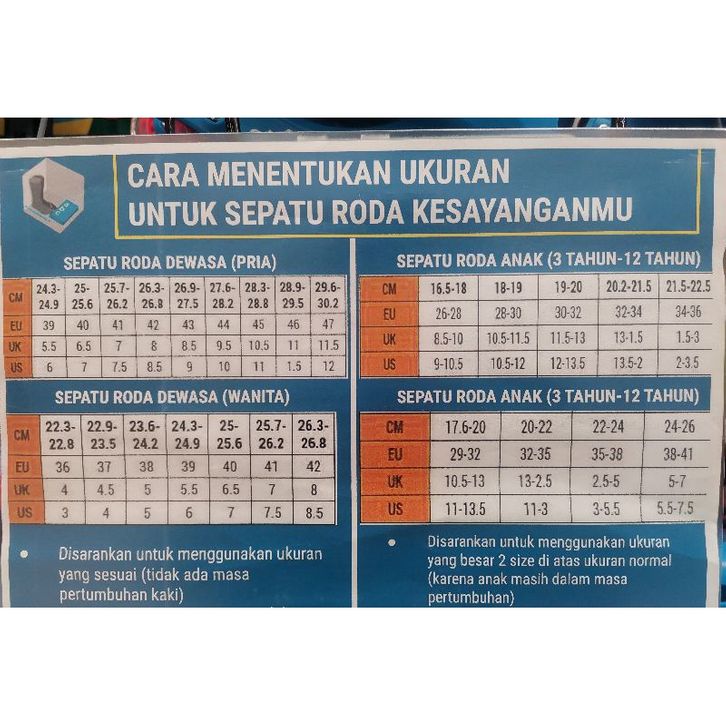 CARA MENENTUKAN UKURAN
UNTUK SEPATU RODA KESAYANGANMU

SEPATU RODA DEWASA (PRIA)

| CM | 24.3-24.9 | 25-25.6 | 25.7-26.2 | 26.3-26.8 | 26.9-27.5 | 27.6-28.2 | 28.3-28.8 | 28.9-29.5 | 29.6-30.2 |
|---|---|---|---|---|---|---|---|---|---|
| EU | 39 | 40 | 41 | 42 | 43 | 44 | 45 | 46 | 47 |
| UK | 5.5 | 6.5 | 7 | 8 | 8.5 | 9.5 | 10.5 | 11 | 11.5 |
| US | 6 | 7 | 7.5 | 8.5 | 9 | 10 | 11 | 1.5 | 12 |

SEPATU RODA DEWASA (WANITA)

| CM | 22.3-22.8 | 22.9-23.5 | 23.6-24.2 | 24.3-24.9 | 25-25.6 | 25.7-26.2 | 26.3-26.8 |
|---|---|---|---|---|---|---|---|
| EU | 36 | 37 | 38 | 39 | 40 | 41 | 42 |
| UK | 4 | 4.5 | 5 | 5.5 | 6.5 | 7 | 8 |
| US | 3 | 4 | 5 | 6 | 7 | 7.5 | 8.5 |

• Disarankan untuk menggunakan ukuran yang sesuai (tidak ada masa pertumbuhan kaki)

SEPATU RODA ANAK (3 TAHUN-12 TAHUN)

| CM | 16.5-18 | 18-19 | 19-20 | 20.2-21.5 | 21.5-22.5 |
|---|---|---|---|---|---|
| EU | 26-28 | 28-30 | 30-32 | 32-34 | 34-36 |
| UK | 8.5-10 | 10.5-11.5 | 11.5-13 | 13-1.5 | 1.5-3 |
| US | 9-10.5 | 10.5-12 | 12-13.5 | 13.5-2 | 2-3.5 |

SEPATU RODA ANAK (3 TAHUN-12 TAHUN)

| CM | 17.6-20 | 20-22 | 22-24 | 24-26 |
|---|---|---|---|---|
| EU | 29-32 | 32-35 | 35-38 | 38-41 |
| UK | 10.5-13 | 13-2.5 | 2.5-5 | 5-7 |
| US | 11-13.5 | 11-3 | 3-5.5 | 5.5-7.5 |

• Disarankan untuk menggunakan ukuran yang besar 2 size di atas ukuran normal (karena anak masih dalam masa pertumbuhan)